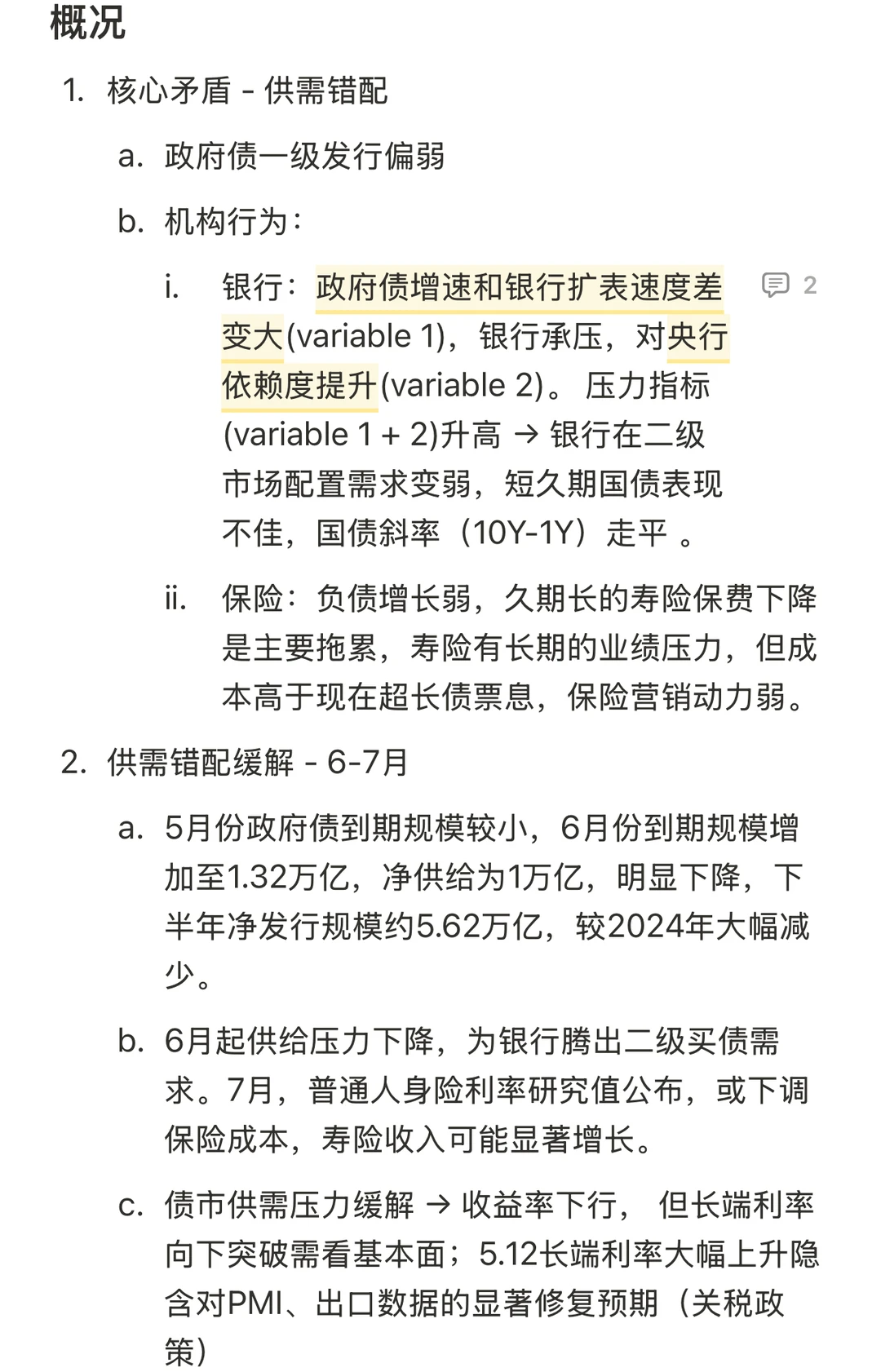 概况

1. 核心矛盾 - 供需错配

a. 政府债一级发行偏弱

b. 机构行为：

i. 银行：政府债增速和银行扩表速度差变大(variable 1)，银行承压，对央行依赖度提升(variable 2)。 压力指标(variable 1 + 2)升高 → 银行在二级市场配置需求变弱，短久期国债表现不佳，国债斜率（10Y-1Y）走平 。

2

ii. 保险：负债增长弱，久期长的寿险保费下降是主要拖累，寿险有长期的业绩压力，但成本高于现在超长债票息，保险营销动力弱。

2. 供需错配缓解 - 6-7月

a. 5月份政府债到期规模较小，6月份到期规模增加至1.32万亿，净供给为1万亿，明显下降，下半年净发行规模约5.62万亿，较2024年大幅减少。

b. 6月起供给压力下降，为银行腾出二级买债需求。7月，普通人身险利率研究值公布，或下调保险成本，寿险收入可能显著增长。

c. 债市供需压力缓解 → 收益率下行， 但长端利率向下突破需看基本面；5.12长端利率大幅上升隐含对PMI、出口数据的显著修复预期（关税政策）